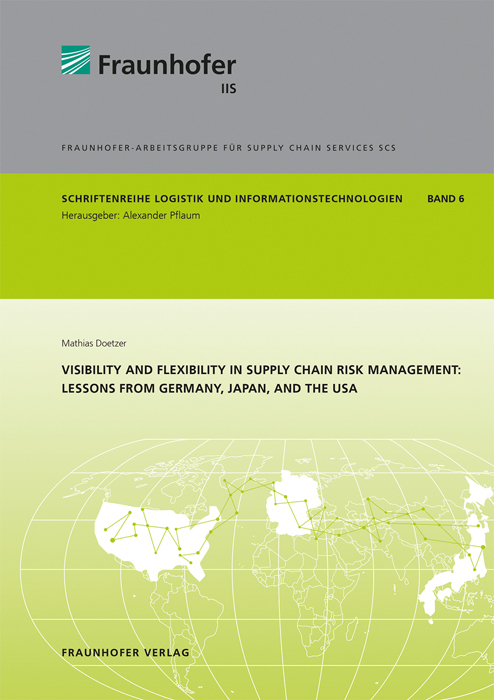 Fraunhofer
IIS

FRAUNHOFER-ARBEITSGRUPPE FÜR SUPPLY CHAIN SERVICES SCS

SCHRIFTENREIHE LOGISTIK UND INFORMATIONSTECHNOLOGIEN BAND 6
Herausgeber: Alexander Pflaum

Mathias Doetzer

VISIBILITY AND FLEXIBILITY IN SUPPLY CHAIN RISK MANAGEMENT: LESSONS FROM GERMANY, JAPAN, AND THE USA

FRAUNHOFER VERLAG